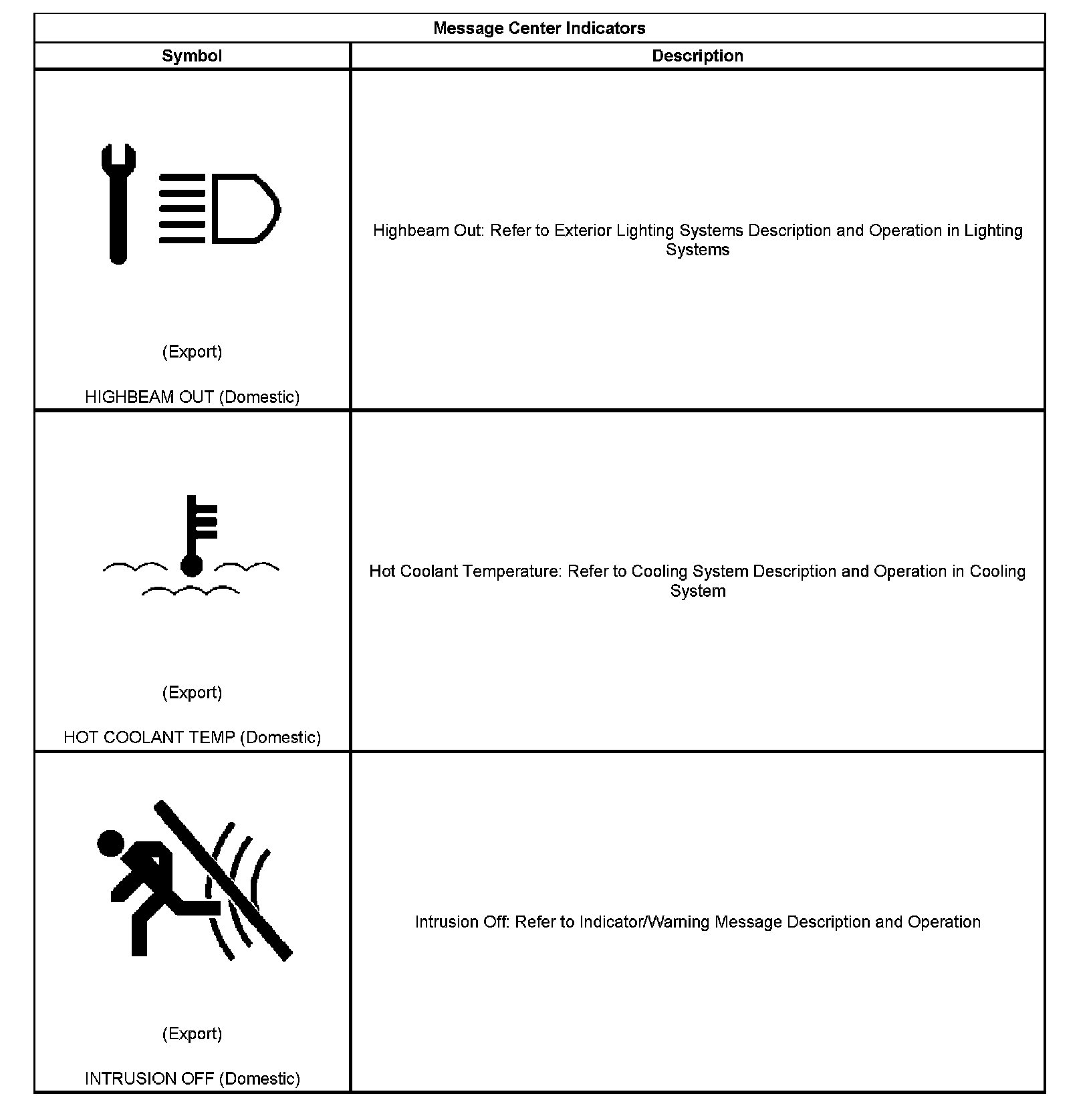 Message Center Indicators

| Symbol | Description |
|---|---|
| (Export) HIGHBEAM OUT (Domestic) | Highbeam Out: Refer to Exterior Lighting Systems Description and Operation in Lighting Systems |
| (Export) HOT COOLANT TEMP (Domestic) | Hot Coolant Temperature: Refer to Cooling System Description and Operation in Cooling System |
| (Export) INTRUSION OFF (Domestic) | Intrusion Off: Refer to Indicator/Warning Message Description and Operation |